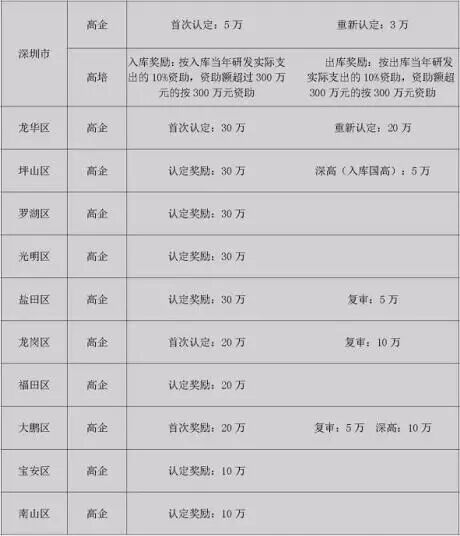 | 深圳市 | 高企 | 首次认定：5万 | 重新认定：3万 |
|---|---|---|---|
| | 高培 | 入库奖励：按入库当年研发实际支出的10%资助，资助额超过300万元的按300万元资助 | 出库奖励：按出库当年研发实际支出的10%资助，资助额超300万元的按300万元资助 |
| 龙华区 | 高企 | 首次认定：30万 | 重新认定：20万 |
| 坪山区 | 高企 | 认定奖励：30万 | 深高（入库国高）：5万 |
| 罗湖区 | 高企 | 认定奖励：30万 | |
| 光明区 | 高企 | 认定奖励：30万 | |
| 盐田区 | 高企 | 认定奖励：30万 | 复审：5万 |
| 龙岗区 | 高企 | 首次认定：20万 | 复审：10万 |
| 福田区 | 高企 | 认定奖励：20万 | |
| 大鹏区 | 高企 | 首次奖励：20万 | 复审：5万 深高：10万 |
| 宝安区 | 高企 | 认定奖励：10万 | |
| 南山区 | 高企 | 认定奖励：10万 | |